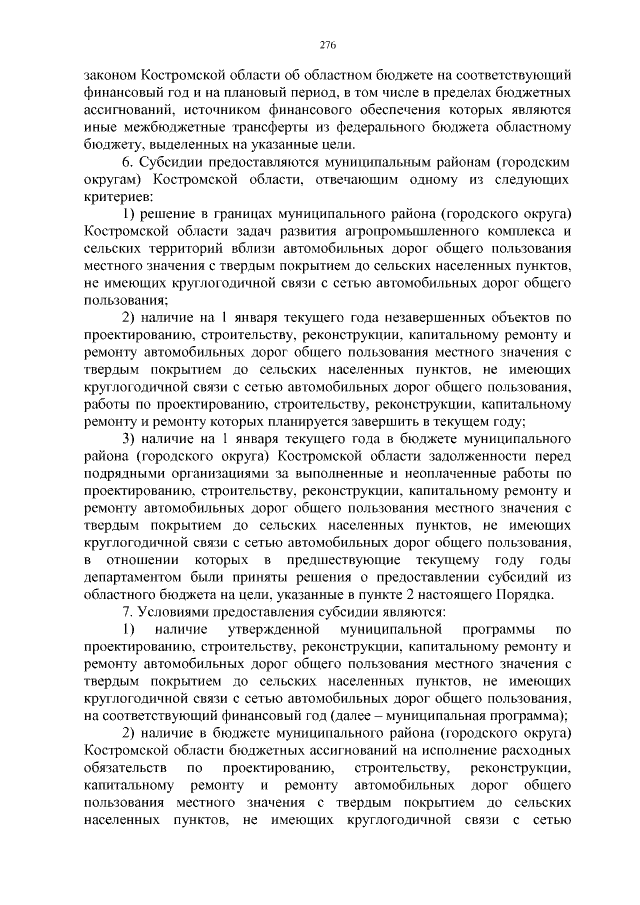 276

законом Костромской области об областном бюджете на соответствующий финансовый год и на плановый период, в том числе в пределах бюджетных ассигнований, источником финансового обеспечения которых являются иные межбюджетные трансферты из федерального бюджета областному бюджету, выделенных на указанные цели.

6. Субсидии предоставляются муниципальным районам (городским округам) Костромской области, отвечающим одному из следующих критериев:

1) решение в границах муниципального района (городского округа) Костромской области задач развития агропромышленного комплекса и сельских территорий вблизи автомобильных дорог общего пользования местного значения с твердым покрытием до сельских населенных пунктов, не имеющих круглогодичной связи с сетью автомобильных дорог общего пользования;

2) наличие на 1 января текущего года незавершенных объектов по проектированию, строительству, реконструкции, капитальному ремонту и ремонту автомобильных дорог общего пользования местного значения с твердым покрытием до сельских населенных пунктов, не имеющих круглогодичной связи с сетью автомобильных дорог общего пользования, работы по проектированию, строительству, реконструкции, капитальному ремонту и ремонту которых планируется завершить в текущем году;

3) наличие на 1 января текущего года в бюджете муниципального района (городского округа) Костромской области задолженности перед подрядными организациями за выполненные и неоплаченные работы по проектированию, строительству, реконструкции, капитальному ремонту и ремонту автомобильных дорог общего пользования местного значения с твердым покрытием до сельских населенных пунктов, не имеющих круглогодичной связи с сетью автомобильных дорог общего пользования, в отношении которых в предшествующие текущему году годы департаментом были приняты решения о предоставлении субсидий из областного бюджета на цели, указанные в пункте 2 настоящего Порядка.

7. Условиями предоставления субсидии являются:

1) наличие утвержденной муниципальной программы по проектированию, строительству, реконструкции, капитальному ремонту и ремонту автомобильных дорог общего пользования местного значения с твердым покрытием до сельских населенных пунктов, не имеющих круглогодичной связи с сетью автомобильных дорог общего пользования, на соответствующий финансовый год (далее – муниципальная программа);

2) наличие в бюджете муниципального района (городского округа) Костромской области бюджетных ассигнований на исполнение расходных обязательств по проектированию, строительству, реконструкции, капитальному ремонту и ремонту автомобильных дорог общего пользования местного значения с твердым покрытием до сельских населенных пунктов, не имеющих круглогодичной связи с сетью